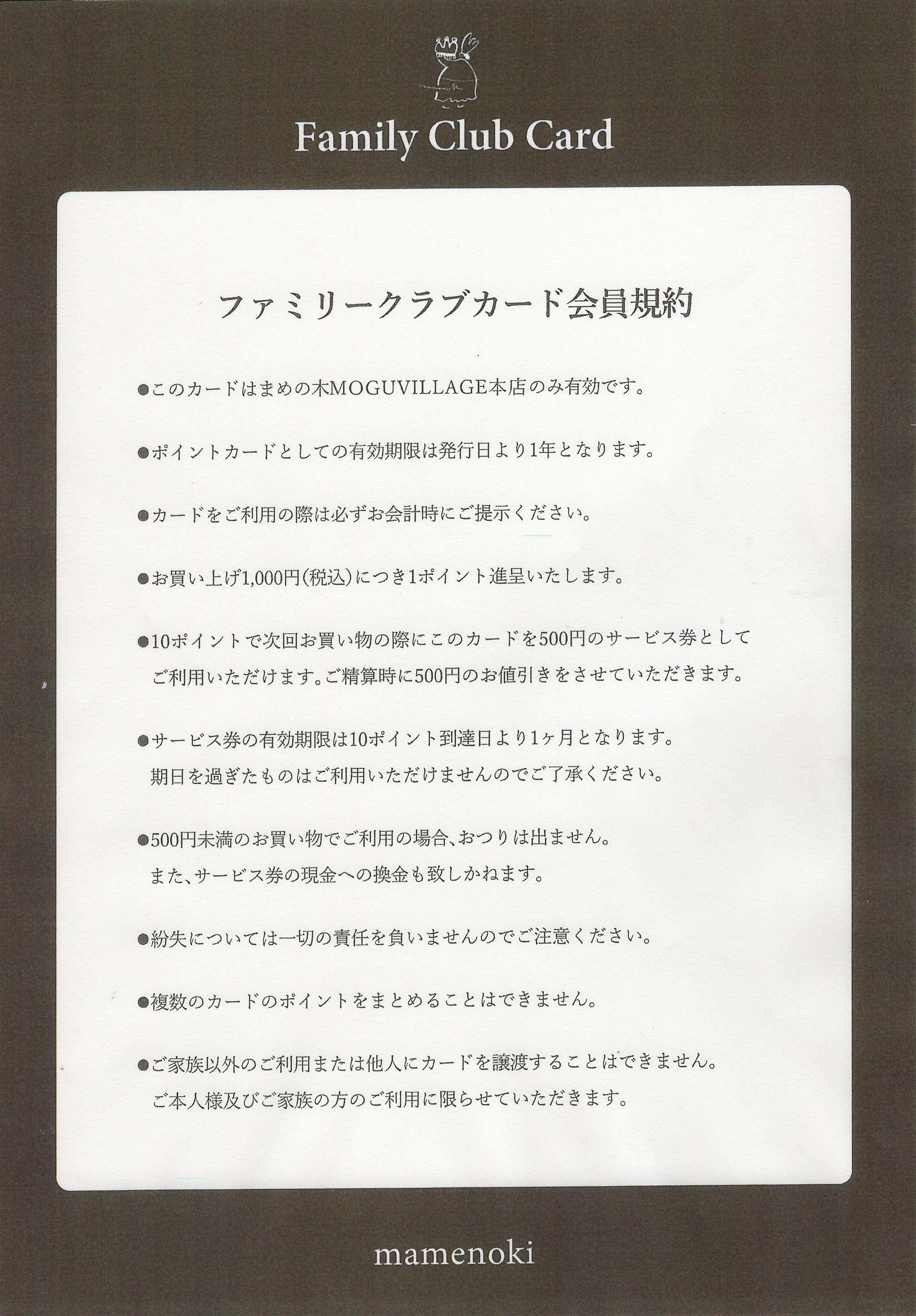 Family Club Card

ファミリークラブカード会員規約

●このカードはまめの木MOGUVILLAGE本店のみ有効です。

●ポイントカードとしての有効期限は発行日より1年となります。

●カードをご利用の際は必ずお会計時にご提示ください。

●お買い上げ1,000円(税込)につき1ポイント進呈いたします。

●10ポイントで次回お買い物の際にこのカードを500円のサービス券としてご利用いただけます。ご精算時に500円のお値引きをさせていただきます。

●サービス券の有効期限は10ポイント到達日より1ヶ月となります。期日を過ぎたものはご利用いただけませんのでご了承ください。

●500円未満のお買い物でご利用の場合、おつりは出ません。また、サービス券の現金への換金も致しかねます。

●紛失については一切の責任を負いませんのでご注意ください。

●複数のカードのポイントをまとめることはできません。

●ご家族以外のご利用または他人にカードを譲渡することはできません。ご本人様及びご家族の方のご利用に限らせていただきます。

mamenoki